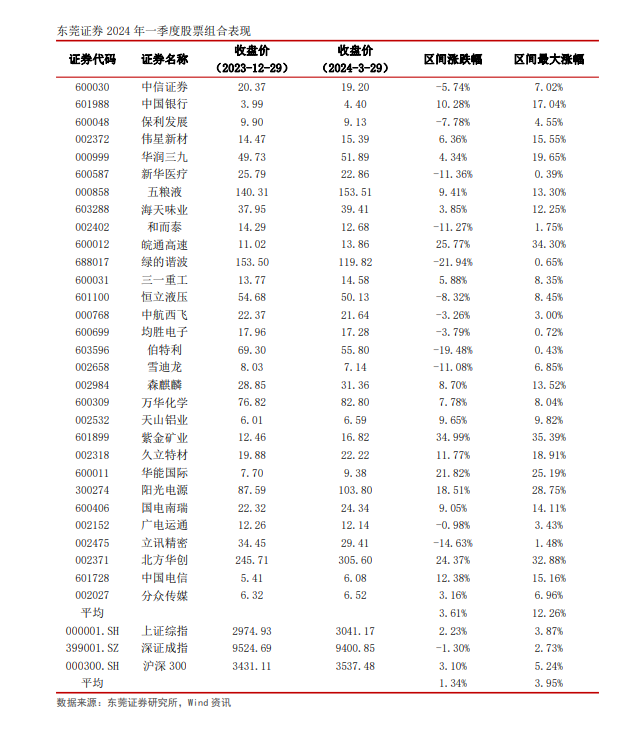 东莞证券 2024 年一季度股票组合表现

| 证券代码 | 证券名称 | 收盘价（2023-12-29） | 收盘价（2024-3-29） | 区间涨跌幅 | 区间最大涨幅 |
|---|---|---|---|---|---|
| 600030 | 中信证券 | 20.37 | 19.20 | -5.74% | 7.02% |
| 601988 | 中国银行 | 3.99 | 4.40 | 10.28% | 17.04% |
| 600048 | 保利发展 | 9.90 | 9.13 | -7.78% | 4.55% |
| 002372 | 伟星新材 | 14.47 | 15.39 | 6.36% | 15.55% |
| 000999 | 华润三九 | 49.73 | 51.89 | 4.34% | 19.65% |
| 600587 | 新华医疗 | 25.79 | 22.86 | -11.36% | 0.39% |
| 000858 | 五粮液 | 140.31 | 153.51 | 9.41% | 13.30% |
| 603288 | 海天味业 | 37.95 | 39.41 | 3.85% | 12.25% |
| 002402 | 和而泰 | 14.29 | 12.68 | -11.27% | 1.75% |
| 600012 | 皖通高速 | 11.02 | 13.86 | 25.77% | 34.30% |
| 688017 | 绿的谐波 | 153.50 | 119.82 | -21.94% | 0.65% |
| 600031 | 三一重工 | 13.77 | 14.58 | 5.88% | 8.35% |
| 601100 | 恒立液压 | 54.68 | 50.13 | -8.32% | 8.45% |
| 000768 | 中航西飞 | 22.37 | 21.64 | -3.26% | 3.00% |
| 600699 | 均胜电子 | 17.96 | 17.28 | -3.79% | 0.72% |
| 603596 | 伯特利 | 69.30 | 55.80 | -19.48% | 0.43% |
| 002658 | 雪迪龙 | 8.03 | 7.14 | -11.08% | 6.85% |
| 002984 | 森麒麟 | 28.85 | 31.36 | 8.70% | 13.52% |
| 600309 | 万华化学 | 76.82 | 82.80 | 7.78% | 8.04% |
| 002532 | 天山铝业 | 6.01 | 6.59 | 9.65% | 9.82% |
| 601899 | 紫金矿业 | 12.46 | 16.82 | 34.99% | 35.39% |
| 002318 | 久立特材 | 19.88 | 22.22 | 11.77% | 18.91% |
| 600011 | 华能国际 | 7.70 | 9.38 | 21.82% | 25.19% |
| 300274 | 阳光电源 | 87.59 | 103.80 | 18.51% | 28.75% |
| 600406 | 国电南瑞 | 22.32 | 24.34 | 9.05% | 14.11% |
| 002152 | 广电运通 | 12.26 | 12.14 | -0.98% | 3.43% |
| 002475 | 立讯精密 | 34.45 | 29.41 | -14.63% | 1.48% |
| 002371 | 北方华创 | 245.71 | 305.60 | 24.37% | 32.88% |
| 601728 | 中国电信 | 5.41 | 6.08 | 12.38% | 15.16% |
| 002027 | 分众传媒 | 6.32 | 6.52 | 3.16% | 6.96% |
| 平均 | | | | 3.61% | 12.26% |
| 000001.SH | 上证综指 | 2974.93 | 3041.17 | 2.23% | 3.87% |
| 399001.SZ | 深证成指 | 9524.69 | 9400.85 | -1.30% | 2.73% |
| 000300.SH | 沪深 300 | 3431.11 | 3537.48 | 3.10% | 5.24% |
| 平均 | | | | 1.34% | 3.95% |

数据来源：东莞证券研究所，Wind 资讯